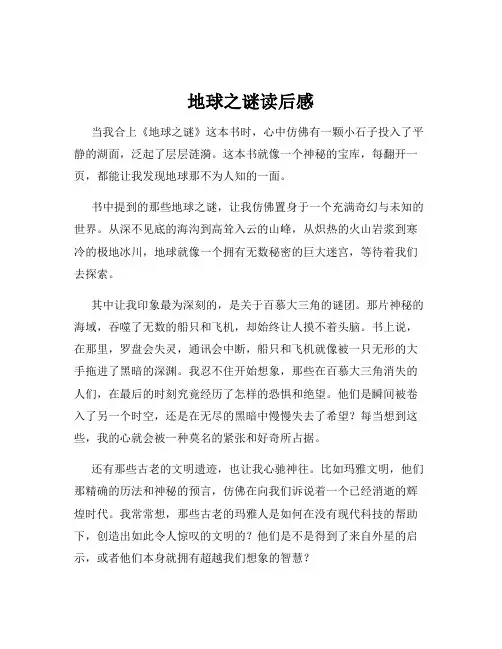 地球之谜读后感

当我合上《地球之谜》这本书时，心中仿佛有一颗小石子投入了平静的湖面，泛起了层层涟漪。这本书就像一个神秘的宝库，每翻开一页，都能让我发现地球那不为人知的一面。

书中提到的那些地球之谜，让我仿佛置身于一个充满奇幻与未知的世界。从深不见底的海沟到高耸入云的山峰，从炽热的火山岩浆到寒冷的极地冰川，地球就像一个拥有无数秘密的巨大迷宫，等待着我们去探索。

其中让我印象最为深刻的，是关于百慕大三角的谜团。那片神秘的海域，吞噬了无数的船只和飞机，却始终让人摸不着头脑。书上说，在那里，罗盘会失灵，通讯会中断，船只和飞机就像被一只无形的大手拖进了黑暗的深渊。我忍不住开始想象，那些在百慕大三角消失的人们，在最后的时刻究竟经历了怎样的恐惧和绝望。他们是瞬间被卷入了另一个时空，还是在无尽的黑暗中慢慢失去了希望？每当想到这些，我的心就会被一种莫名的紧张和好奇所占据。

还有那些古老的文明遗迹，也让我心驰神往。比如玛雅文明，他们那精确的历法和神秘的预言，仿佛在向我们诉说着一个已经消逝的辉煌时代。我常常想，那些古老的玛雅人是如何在没有现代科技的帮助下，创造出如此令人惊叹的文明的？他们是不是得到了来自外星的启示，或者他们本身就拥有超越我们想象的智慧？